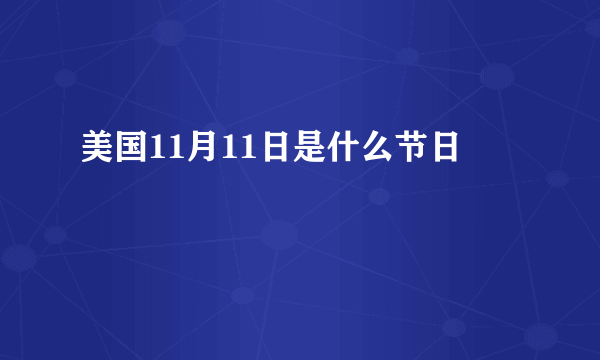 美国11月11日是什么节日